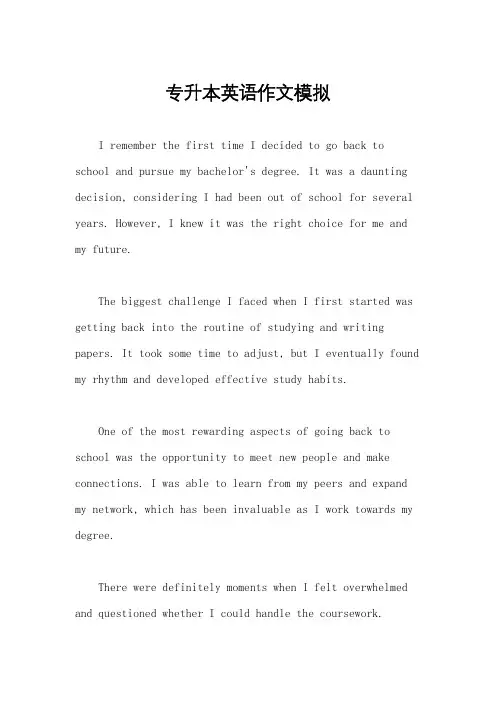 专升本英语作文模拟

I remember the first time I decided to go back to school and pursue my bachelor's degree. It was a daunting decision, considering I had been out of school for several years. However, I knew it was the right choice for me and my future.

The biggest challenge I faced when I first started was getting back into the routine of studying and writing papers. It took some time to adjust, but I eventually found my rhythm and developed effective study habits.

One of the most rewarding aspects of going back to school was the opportunity to meet new people and make connections. I was able to learn from my peers and expand my network, which has been invaluable as I work towards my degree.

There were definitely moments when I felt overwhelmed and questioned whether I could handle the coursework.